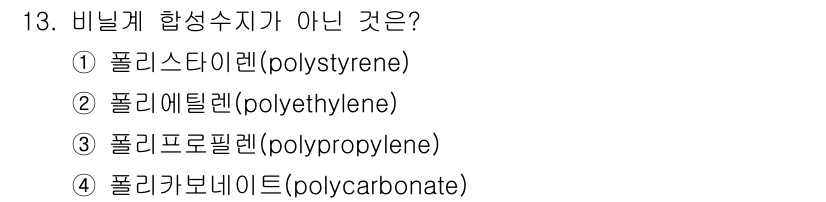 13. 비닐계 합성수지가 아닌 것은?

① 폴리스타이렌(polystyrene)

② 폴리에틸렌(polyethylene)

③ 폴리프로필렌(polypropylene)

④ 폴리카보네이트(polycarbonate)